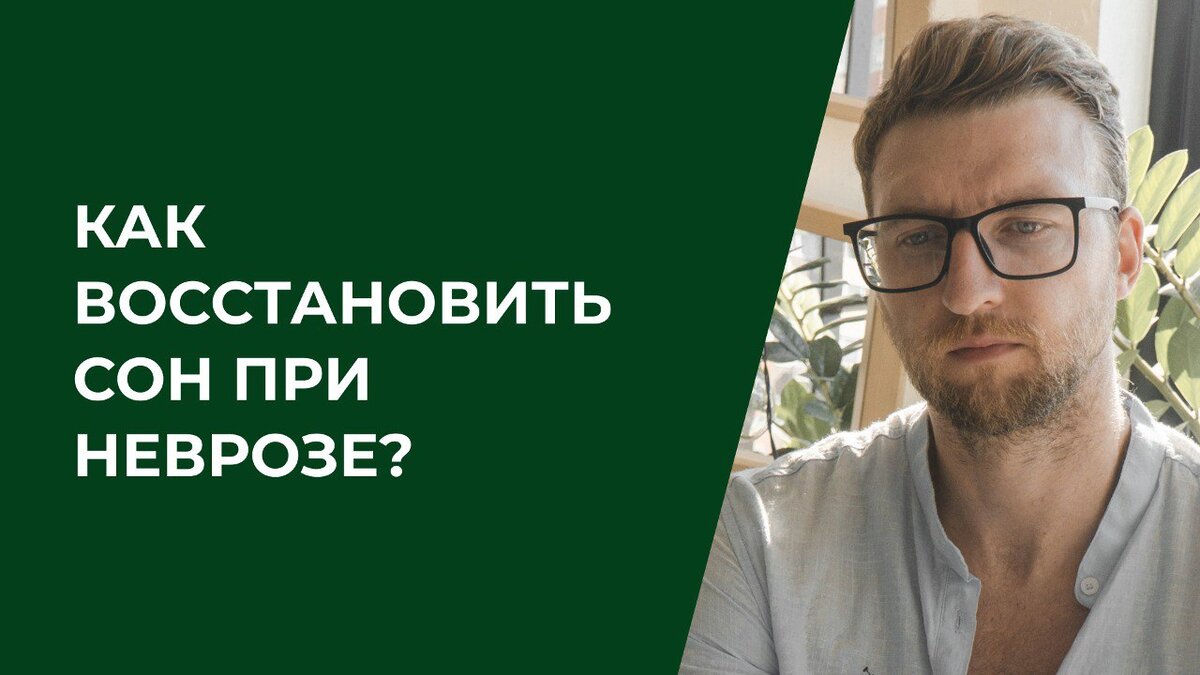 КАК ВОССТАНОВИТЬ СОН ПРИ НЕВРОЗЕ?